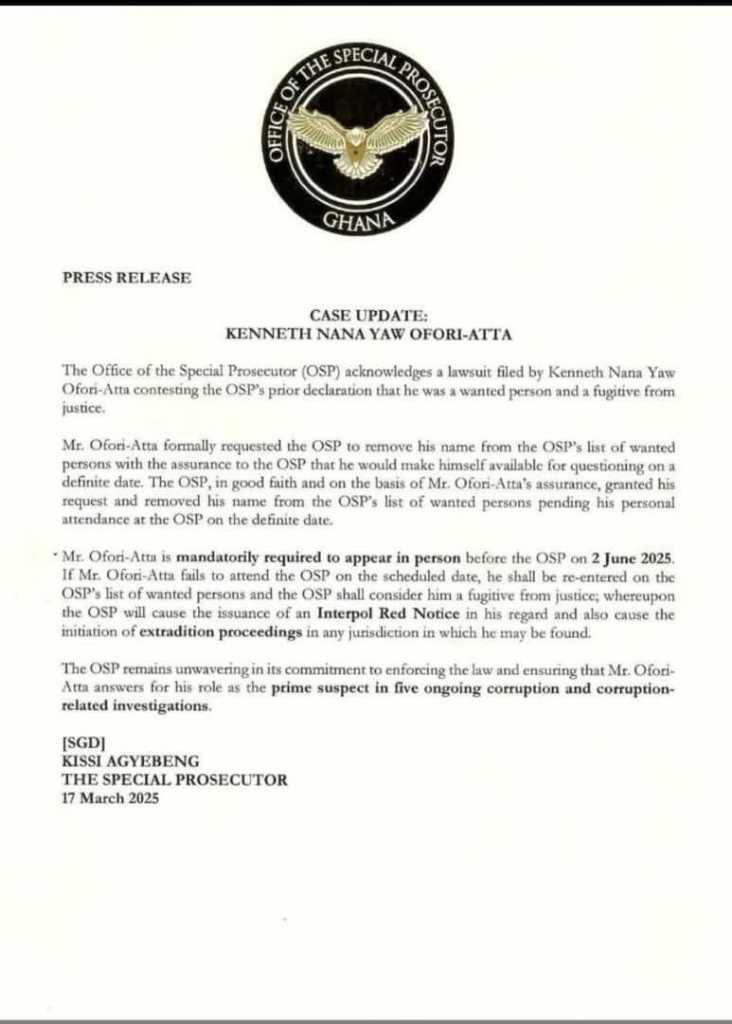 OFFICE OF THE SPECIAL PROSECUTOR
GHANA

PRESS RELEASE

CASE UPDATE:
KENNETH NANA YAW OFORI-ATTA

The Office of the Special Prosecutor (OSP) acknowledges a lawsuit filed by Kenneth Nana Yaw Ofori-Atta contesting the OSP's prior declaration that he was a wanted person and a fugitive from justice.

Mr. Ofori-Atta formally requested the OSP to remove his name from the OSP's list of wanted persons with the assurance to the OSP that he would make himself available for questioning on a definite date. The OSP, in good faith and on the basis of Mr. Ofori-Atta's assurance, granted his request and removed his name from the OSP's list of wanted persons pending his personal attendance at the OSP on the definite date.

Mr. Ofori-Atta is mandatorily required to appear in person before the OSP on 2 June 2025. If Mr. Ofori-Atta fails to attend the OSP on the scheduled date, he shall be re-entered on the OSP's list of wanted persons and the OSP shall consider him a fugitive from justice; whereupon the OSP will cause the issuance of an Interpol Red Notice in his regard and also cause the initiation of extradition proceedings in any jurisdiction in which he may be found.

The OSP remains unwavering in its commitment to enforcing the law and ensuring that Mr. Ofori-Atta answers for his role as the prime suspect in five ongoing corruption and corruption-related investigations.

[SGD]
KISSI AGYEBENG
THE SPECIAL PROSECUTOR
17 March 2025